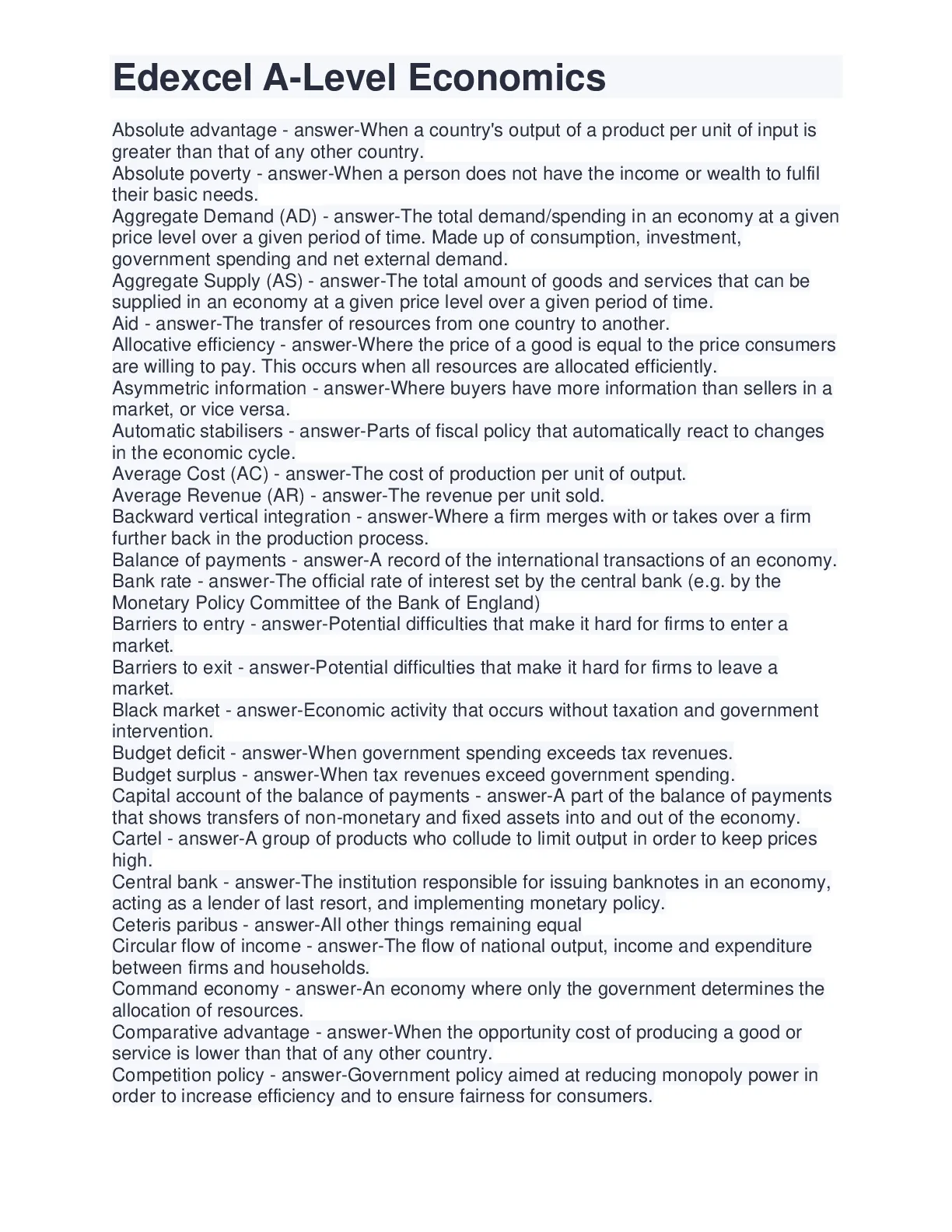 Edexcel A-Level Economics

Absolute advantage - answer-When a country's output of a product per unit of input is greater than that of any other country.
Absolute poverty - answer-When a person does not have the income or wealth to fulfil their basic needs.
Aggregate Demand (AD) - answer-The total demand/spending in an economy at a given price level over a given period of time. Made up of consumption, investment, government spending and net external demand.
Aggregate Supply (AS) - answer-The total amount of goods and services that can be supplied in an economy at a given price level over a given period of time.
Aid - answer-The transfer of resources from one country to another.
Allocative efficiency - answer-Where the price of a good is equal to the price consumers are willing to pay. This occurs when all resources are allocated efficiently.
Asymmetric information - answer-Where buyers have more information than sellers in a market, or vice versa.
Automatic stabilisers - answer-Parts of fiscal policy that automatically react to changes in the economic cycle.
Average Cost (AC) - answer-The cost of production per unit of output.
Average Revenue (AR) - answer-The revenue per unit sold.
Backward vertical integration - answer-Where a firm merges with or takes over a firm further back in the production process.
Balance of payments - answer-A record of the international transactions of an economy.
Bank rate - answer-The official rate of interest set by the central bank (e.g. by the Monetary Policy Committee of the Bank of England)
Barriers to entry - answer-Potential difficulties that make it hard for firms to enter a market.
Barriers to exit - answer-Potential difficulties that make it hard for firms to leave a market.
Black market - answer-Economic activity that occurs without taxation and government intervention.
Budget deficit - answer-When government spending exceeds tax revenues.
Budget surplus - answer-When tax revenues exceed government spending.
Capital account of the balance of payments - answer-A part of the balance of payments that shows transfers of non-monetary and fixed assets into and out of the economy.
Cartel - answer-A group of products who collude to limit output in order to keep prices high.
Central bank - answer-The institution responsible for issuing banknotes in an economy, acting as a lender of last resort, and implementing monetary policy.
Ceteris paribus - answer-All other things remaining equal
Circular flow of income - answer-The flow of national output, income and expenditure between firms and households.
Command economy - answer-An economy where only the government determines the allocation of resources.
Comparative advantage - answer-When the opportunity cost of producing a good or service is lower than that of any other country.
Competition policy - answer-Government policy aimed at reducing monopoly power in order to increase efficiency and to ensure fairness for consumers.